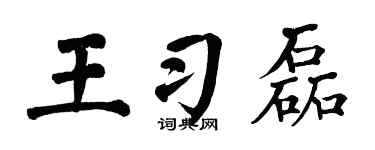 王习磊

词典网